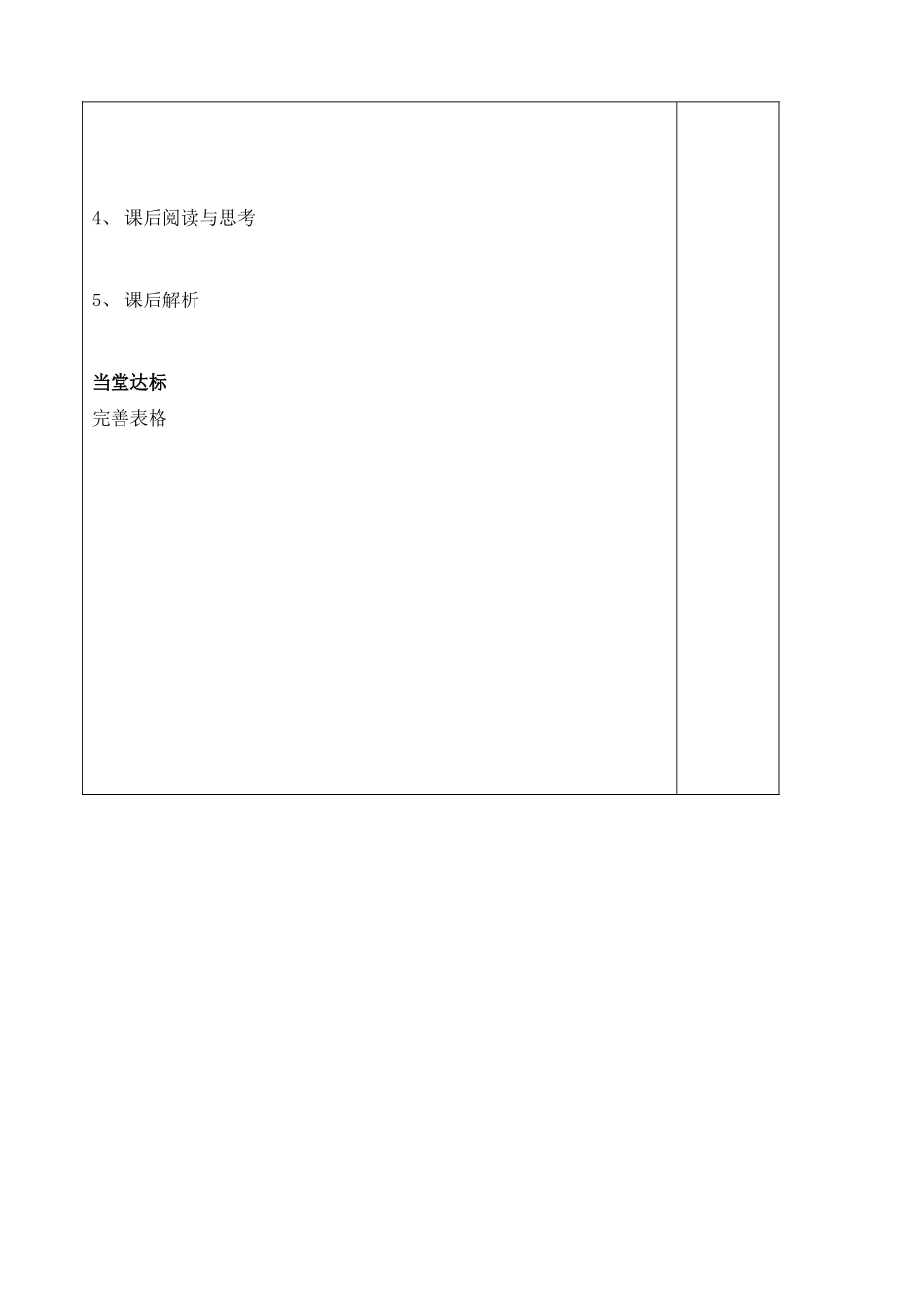 4、 课后阅读与思考

5、 课后解析

当堂达标

完善表格